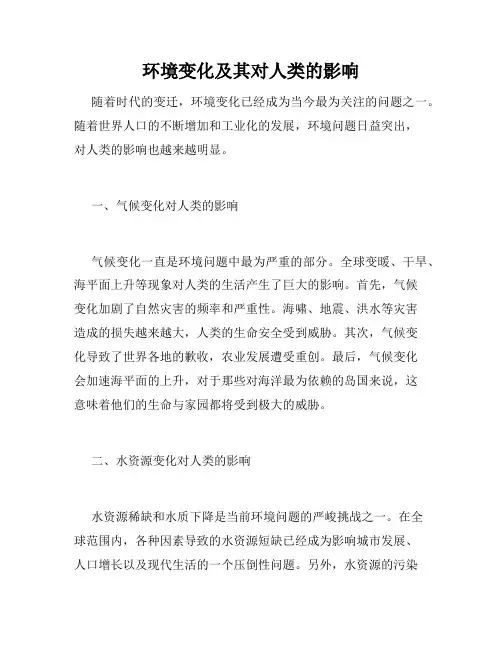 环境变化及其对人类的影响

随着时代的变迁，环境变化已经成为当今最为关注的问题之一。随着世界人口的不断增加和工业化的发展，环境问题日益突出，对人类的影响也越来越明显。

一、气候变化对人类的影响

气候变化一直是环境问题中最为严重的部分。全球变暖、干旱、海平面上升等现象对人类的生活产生了巨大的影响。首先，气候变化加剧了自然灾害的频率和严重性。海啸、地震、洪水等灾害造成的损失越来越大，人类的生命安全受到威胁。其次，气候变化导致了世界各地的歉收，农业发展遭受重创。最后，气候变化会加速海平面的上升，对于那些对海洋最为依赖的岛国来说，这意味着他们的生命与家园都将受到极大的威胁。

二、水资源变化对人类的影响

水资源稀缺和水质下降是当前环境问题的严峻挑战之一。在全球范围内，各种因素导致的水资源短缺已经成为影响城市发展、人口增长以及现代生活的一个压倒性问题。另外，水资源的污染